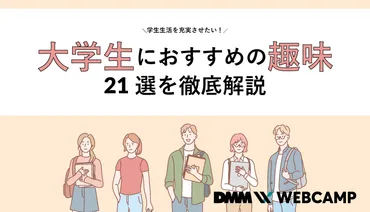 ＼学生生活を充実させたい！／

大学生におすすめの趣味
21 選を徹底解説

DMM WEBCAMP